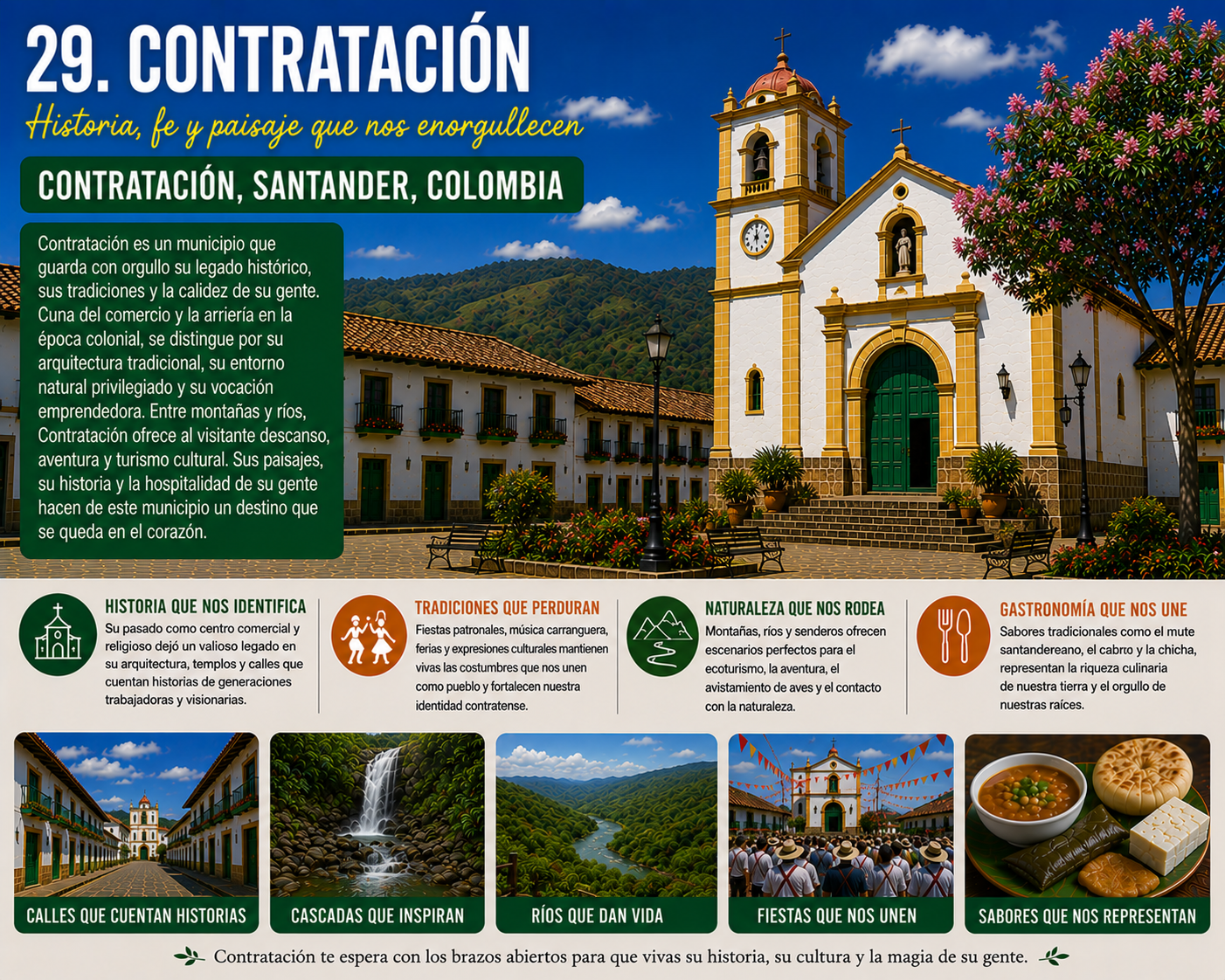 29. CONTRATACIÓN

Historia, fe y paisaje que nos enorgullecen

CONTRATACIÓN, SANTANDER, COLOMBIA

Contratación es un municipio que guarda con orgullo su legado histórico, sus tradiciones y la calidez de su gente. Cuna del comercio y la arriería en la época colonial, se distingue por su arquitectura tradicional, su entorno natural privilegiado y su vocación emprendedora. Entre montañas y ríos, Contratación ofrece al visitante descanso, aventura y turismo cultural. Sus paisajes, su historia y la hospitalidad de su gente hacen de este municipio un destino que se queda en el corazón.

HISTORIA QUE NOS IDENTIFICA

Su pasado como centro comercial y religioso dejó un valioso legado en su arquitectura, templos y calles que cuentan historias de generaciones trabajadoras y visionarias.

TRADICIONES QUE PERDURAN

Fiestas patronales, música carranguera, ferias y expresiones culturales mantienen vivas las costumbres que nos unen como pueblo y fortalecen nuestra identidad contratense.

NATURALEZA QUE NOS RODEA

Montañas, ríos y senderos ofrecen escenarios perfectos para el ecoturismo, la aventura, el avistamiento de aves y el contacto con la naturaleza.

GASTRONOMÍA QUE NOS UNE

Sabores tradicionales como el mute santandereano, el cabro y la chicha, representan la riqueza culinaria de nuestra tierra y el orgullo de nuestras raíces.

CALLES QUE CUENTAN HISTORIAS

CASCADAS QUE INSPIRAN

RÍOS QUE DAN VIDA

FIESTAS QUE NOS UNEN

SABORES QUE NOS REPRESENTAN

Contratación te espera con los brazos abiertos para que vivas su historia, su cultura y la magia de su gente.